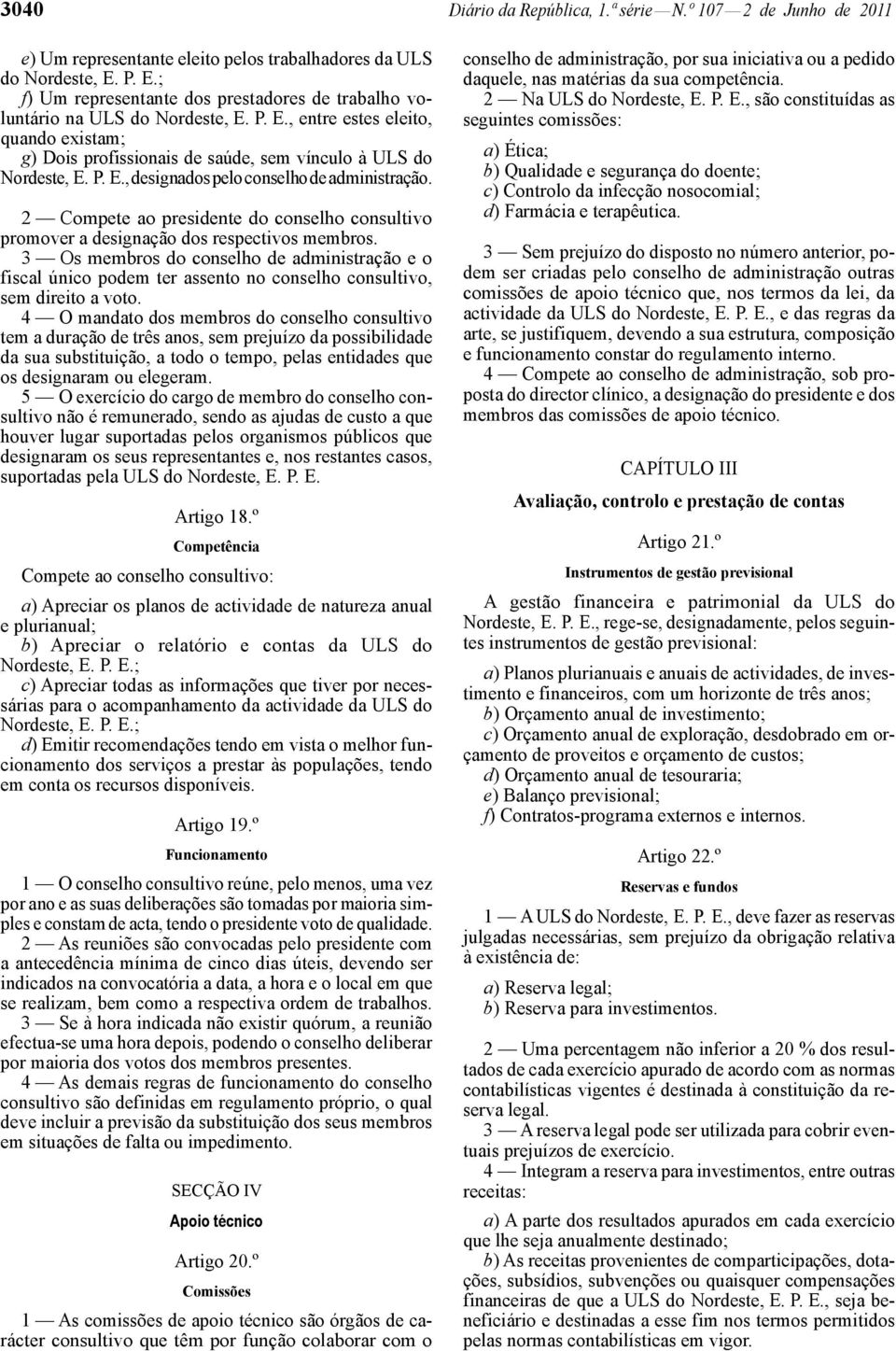 3040

Diário da República, 1.ª série — N.º 107 — 2 de Junho de 2011

e) Um representante eleito pelos trabalhadores da ULS do Nordeste, E. P. E.;
f) Um representante dos prestadores de trabalho voluntário na ULS do Nordeste, E. P. E., entre estes eleito, quando existam;
g) Dois profissionais de saúde, sem vínculo à ULS do Nordeste, E. P. E., designados pelo conselho de administração.

2 — Compete ao presidente do conselho consultivo promover a designação dos respectivos membros.
3 — Os membros do conselho de administração e o fiscal único podem ter assento no conselho consultivo, sem direito a voto.
4 — O mandato dos membros do conselho consultivo tem a duração de três anos, sem prejuízo da possibilidade da sua substituição, a todo o tempo, pelas entidades que os designaram ou elegeram.
5 — O exercício do cargo de membro do conselho consultivo não é remunerado, sendo as ajudas de custo a que houver lugar suportadas pelos organismos públicos que designaram os seus representantes e, nos restantes casos, suportadas pela ULS do Nordeste, E. P. E.

Artigo 18.º
Competência

Compete ao conselho consultivo:

a) Apreciar os planos de actividade de natureza anual e plurianual;
b) Apreciar o relatório e contas da ULS do Nordeste, E. P. E.;
c) Apreciar todas as informações que tiver por necessárias para o acompanhamento da actividade da ULS do Nordeste, E. P. E.;
d) Emitir recomendações tendo em vista o melhor funcionamento dos serviços a prestar às populações, tendo em conta os recursos disponíveis.

Artigo 19.º
Funcionamento

1 — O conselho consultivo reúne, pelo menos, uma vez por ano e as suas deliberações são tomadas por maioria simples e constam de acta, tendo o presidente voto de qualidade.
2 — As reuniões são convocadas pelo presidente com a antecedência mínima de cinco dias úteis, devendo ser indicados na convocatória a data, a hora e o local em que se realizam, bem como a respectiva ordem de trabalhos.
3 — Se à hora indicada não existir quórum, a reunião efectua-se uma hora depois, podendo o conselho deliberar por maioria dos votos dos membros presentes.
4 — As demais regras de funcionamento do conselho consultivo são definidas em regulamento próprio, o qual deve incluir a previsão da substituição dos seus membros em situações de falta ou impedimento.

SECÇÃO IV
Apoio técnico

Artigo 20.º
Comissões

1 — As comissões de apoio técnico são órgãos de carácter consultivo que têm por função colaborar com o conselho de administração, por sua iniciativa ou a pedido daquele, nas matérias da sua competência.
2 — Na ULS do Nordeste, E. P. E., são constituídas as seguintes comissões:

a) Ética;
b) Qualidade e segurança do doente;
c) Controlo da infecção nosocomial;
d) Farmácia e terapêutica.

3 — Sem prejuízo do disposto no número anterior, podem ser criadas pelo conselho de administração outras comissões de apoio técnico que, nos termos da lei, da actividade da ULS do Nordeste, E. P. E., e das regras da arte, se justifiquem, devendo a sua estrutura, composição e funcionamento constar do regulamento interno.
4 — Compete ao conselho de administração, sob proposta do director clínico, a designação do presidente e dos membros das comissões de apoio técnico.

CAPÍTULO III
Avaliação, controlo e prestação de contas

Artigo 21.º
Instrumentos de gestão previsional

A gestão financeira e patrimonial da ULS do Nordeste, E. P. E., rege-se, designadamente, pelos seguintes instrumentos de gestão previsional:

a) Planos plurianuais e anuais de actividades, de investimento e financeiros, com um horizonte de três anos;
b) Orçamento anual de investimento;
c) Orçamento anual de exploração, desdobrado em orçamento de proveitos e orçamento de custos;
d) Orçamento anual de tesouraria;
e) Balanço previsional;
f) Contratos-programa externos e internos.

Artigo 22.º
Reservas e fundos

1 — A ULS do Nordeste, E. P. E., deve fazer as reservas julgadas necessárias, sem prejuízo da obrigação relativa à existência de:

a) Reserva legal;
b) Reserva para investimentos.

2 — Uma percentagem não inferior a 20 % dos resultados de cada exercício apurado de acordo com as normas contabilísticas vigentes é destinada à constituição da reserva legal.
3 — A reserva legal pode ser utilizada para cobrir eventuais prejuízos de exercício.
4 — Integram a reserva para investimentos, entre outras receitas:

a) A parte dos resultados apurados em cada exercício que lhe seja anualmente destinado;
b) As receitas provenientes de comparticipações, dotações, subsídios, subvenções ou quaisquer compensações financeiras de que a ULS do Nordeste, E. P. E., seja beneficiário e destinadas a esse fim nos termos permitidos pelas normas contabilísticas em vigor.